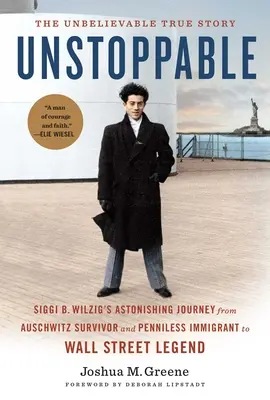 THE UNBELIEVABLE TRUE STORY

UNSTOPPABLE

"A man of courage and faith."
—ELIE WIESEL

SIGGI B. WILZIG'S ASTONISHING JOURNEY from AUSCHWITZ SURVIVOR and PENNILESS IMMIGRANT to WALL STREET LEGEND

Joshua M. Greene

FOREWORD BY DEBORAH LIPSTADT